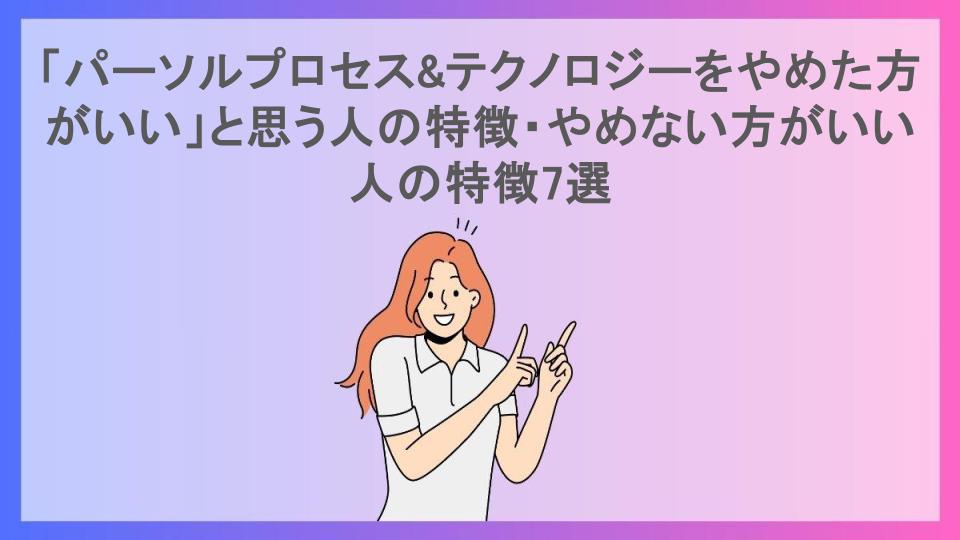 「パーソルプロセス&テクノロジーをやめた方がいい」と思う人の特徴・やめない方がいい人の特徴7選